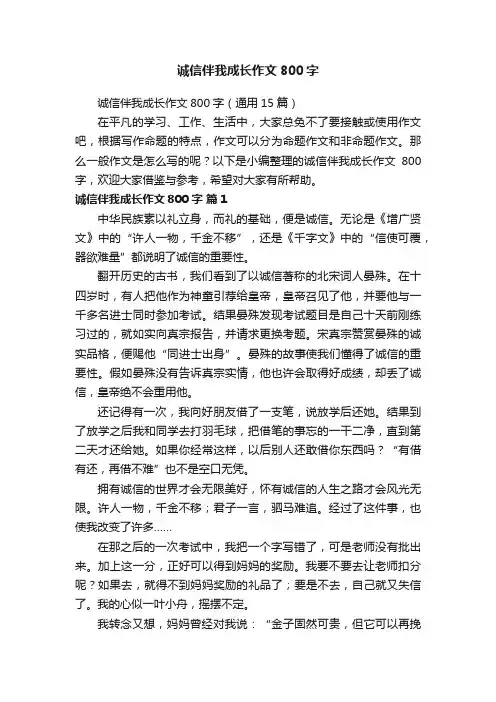 诚信伴我成长作文800字

诚信伴我成长作文800字（通用15篇）

在平凡的学习、工作、生活中，大家总免不了要接触或使用作文吧，根据写作命题的特点，作文可以分为命题作文和非命题作文。那么一般作文是怎么写的呢？以下是小编整理的诚信伴我成长作文 800字，欢迎大家借鉴与参考，希望对大家有所帮助。

诚信伴我成长作文800字 篇1

中华民族素以礼立身，而礼的基础，便是诚信。无论是《增广贤文》中的“许人一物，千金不移”，还是《千字文》中的“信使可覆，器欲难量”都说明了诚信的重要性。

翻开历史的古书，我们看到了以诚信著称的北宋词人晏殊。在十四岁时，有人把他作为神童引荐给皇帝，皇帝召见了他，并要他与一千多名进士同时参加考试。结果晏殊发现考试题目是自己十天前刚练习过的，就如实向真宗报告，并请求更换考题。宋真宗赞赏晏殊的诚实品格，便赐他“同进士出身”。晏殊的故事使我们懂得了诚信的重要性。假如晏殊没有告诉真宗实情，他也许会取得好成绩，却丢了诚信，皇帝绝不会重用他。

还记得有一次，我向好朋友借了一支笔，说放学后还她。结果到了放学之后我和同学去打羽毛球，把借笔的事忘的一干二净，直到第二天才还给她。如果你经常这样，以后别人还敢借你东西吗？“有借有还，再借不难”也不是空口无凭。

拥有诚信的世界才会无限美好，怀有诚信的人生之路才会风光无限。许人一物，千金不移；君子一言，驷马难追。经过了这件事，也使我改变了许多……

在那之后的一次考试中，我把一个字写错了，可是老师没有批出来。加上这一分，正好可以得到妈妈的奖励。我要不要去让老师扣分呢？如果去，就得不到妈妈奖励的礼品了；要是不去，自己就又失信了。我的心似一叶小舟，摇摆不定。

我转念又想，妈妈曾经对我说：“金子固然可贵，但它可以再挽